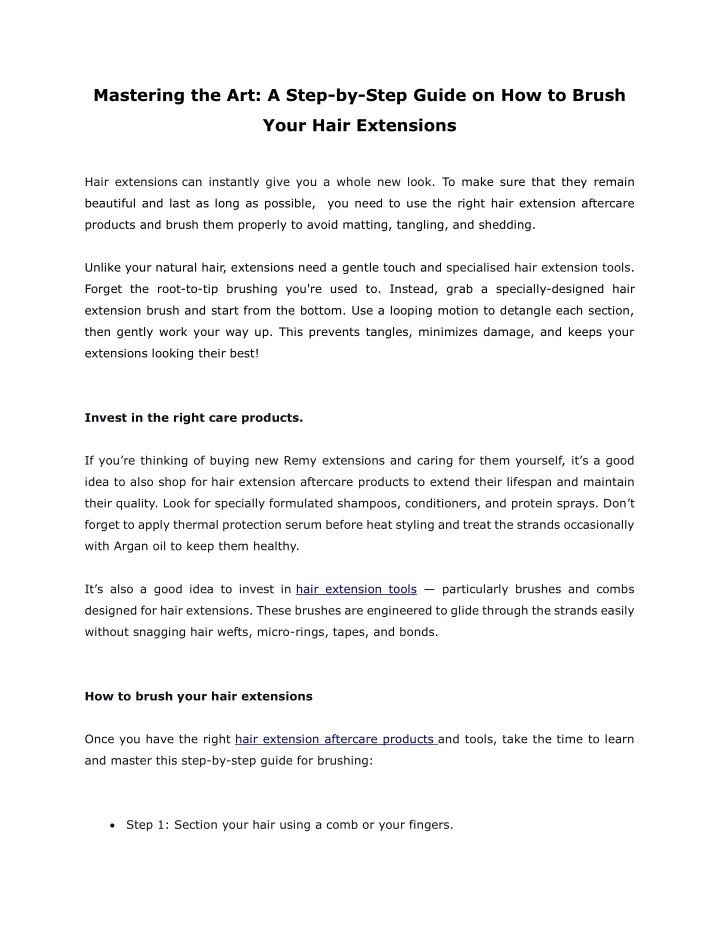 Mastering the Art: A Step-by-Step Guide on How to Brush Your Hair Extensions

Hair extensions can instantly give you a whole new look. To make sure that they remain beautiful and last as long as possible, you need to use the right hair extension aftercare products and brush them properly to avoid matting, tangling, and shedding.

Unlike your natural hair, extensions need a gentle touch and specialised hair extension tools. Forget the root-to-tip brushing you're used to. Instead, grab a specially-designed hair extension brush and start from the bottom. Use a looping motion to detangle each section, then gently work your way up. This prevents tangles, minimizes damage, and keeps your extensions looking their best!

Invest in the right care products.

If you're thinking of buying new Remy extensions and caring for them yourself, it's a good idea to also shop for hair extension aftercare products to extend their lifespan and maintain their quality. Look for specially formulated shampoos, conditioners, and protein sprays. Don't forget to apply thermal protection serum before heat styling and treat the strands occasionally with Argan oil to keep them healthy.

It's also a good idea to invest in hair extension tools — particularly brushes and combs designed for hair extensions. These brushes are engineered to glide through the strands easily without snagging hair wefts, micro-rings, tapes, and bonds.

How to brush your hair extensions

Once you have the right hair extension aftercare products and tools, take the time to learn and master this step-by-step guide for brushing:

• Step 1: Section your hair using a comb or your fingers.